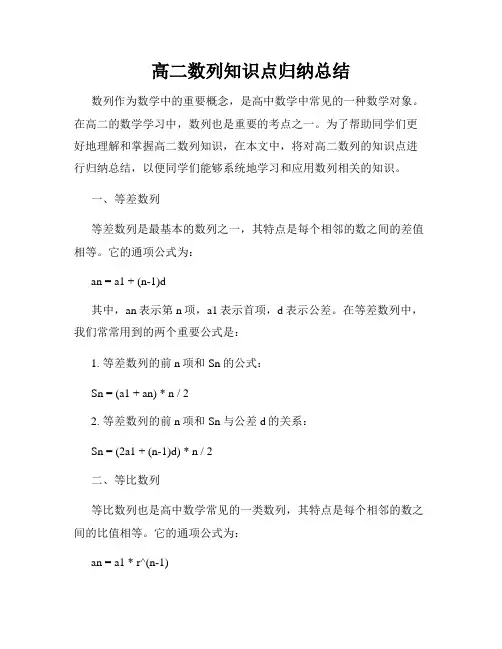 高二数列知识点归纳总结

数列作为数学中的重要概念，是高中数学中常见的一种数学对象。在高二的数学学习中，数列也是重要的考点之一。为了帮助同学们更好地理解和掌握高二数列知识，在本文中，将对高二数列的知识点进行归纳总结，以便同学们能够系统地学习和应用数列相关的知识。

一、等差数列

等差数列是最基本的数列之一，其特点是每个相邻的数之间的差值相等。它的通项公式为：

an = a1 + (n-1)d

其中，an 表示第 n 项，a1 表示首项，d 表示公差。在等差数列中，我们常常用到的两个重要公式是：

1. 等差数列的前 n 项和 Sn 的公式：

Sn = (a1 + an) * n / 2

2. 等差数列的前 n 项和 Sn 与公差 d 的关系：

Sn = (2a1 + (n-1)d) * n / 2

二、等比数列

等比数列也是高中数学常见的一类数列，其特点是每个相邻的数之间的比值相等。它的通项公式为：

an = a1 * r^(n-1)